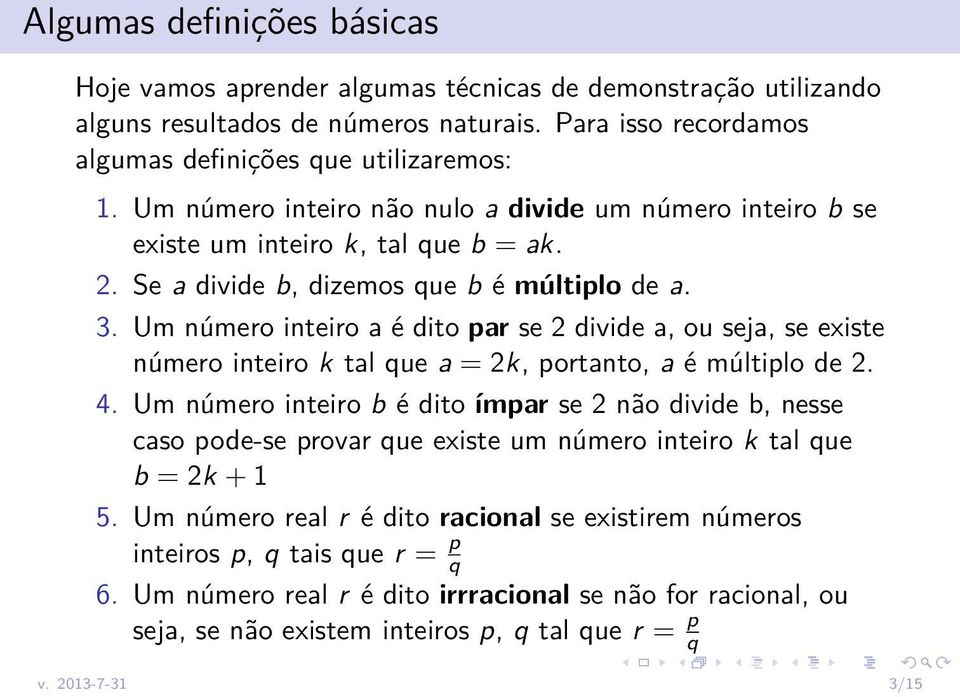 Algumas definições básicas

Hoje vamos aprender algumas técnicas de demonstração utilizando alguns resultados de números naturais. Para isso recordamos algumas definições que utilizaremos:

1. Um número inteiro não nulo $a$ **divide** um número inteiro $b$ se existe um inteiro $k$, tal que $b = ak$.
2. Se $a$ divide $b$, dizemos que $b$ é **múltiplo** de $a$.
3. Um número inteiro a é dito **par** se 2 divide a, ou seja, se existe número inteiro $k$ tal que $a = 2k$, portanto, $a$ é múltiplo de 2.
4. Um número inteiro $b$ é dito **ímpar** se 2 não divide b, nesse caso pode-se provar que existe um número inteiro $k$ tal que $b = 2k + 1$
5. Um número real $r$ é dito **racional** se existirem números inteiros $p$, $q$ tais que $r = \frac{p}{q}$
6. Um número real $r$ é dito **irrracional** se não for racional, ou seja, se não existem inteiros $p$, $q$ tal que $r = \frac{p}{q}$

v. 2013-7-31 3/15